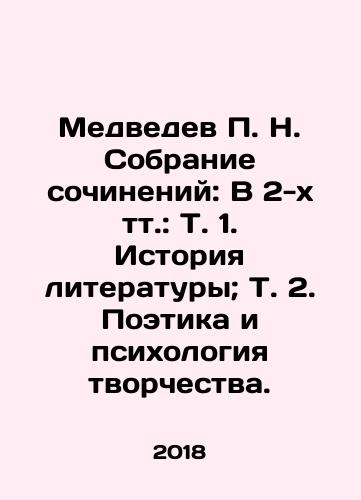 Медведев П. Н. Собрание сочинений: В 2-х тт.: Т. 1. История литературы; Т. 2. Поэтика и психология творчества.

2018